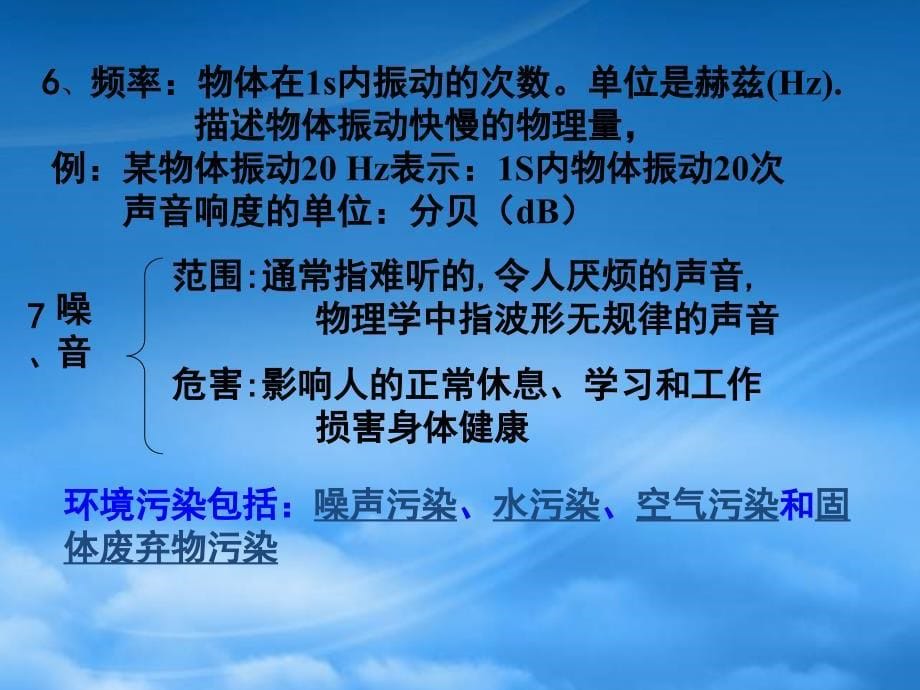 6、频率：物体在1s内振动的次数。单位是赫兹(Hz).
描述物体振动快慢的物理量，
例：某物体振动20 Hz表示：1S内物体振动20次
声音响度的单位：分贝（dB）

7、噪音

范围:通常指难听的,令人厌烦的声音,
物理学中指波形无规律的声音

危害:影响人的正常休息、学习和工作
损害身体健康

环境污染包括：噪声污染、水污染、空气污染和固体废弃物污染